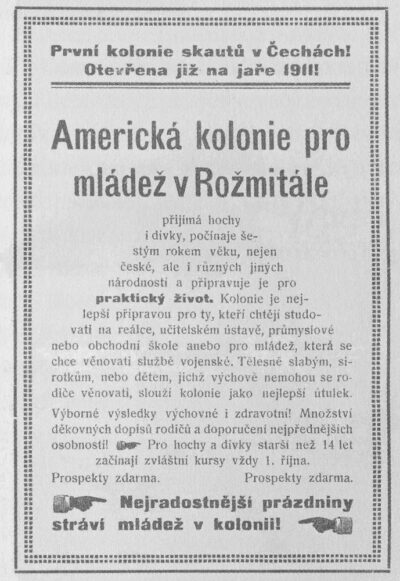 První kolonie skautů v Čechách!
Otevřena již na jaře 1911!

Americká kolonie pro mládež v Rožmitále

přijímá hochy i dívky, počínaje šestým rokem věku, nejen české, ale i různých jiných národností a připravuje je pro **praktický život.** Kolonie je nejlepší přípravou pro ty, kteří chtějí studovati na reálce, učitelském ústavě, průmyslové nebo obchodní škole anebo pro mládež, která se chce věnovati službě vojenské. Tělesně slabým, sirotkům, nebo dětem, jichž výchově nemohou se rodiče věnovati, slouží kolonie jako nejlepší útulek.

Výborné výsledky výchovné i zdravotní! Množství děkovných dopisů rodičů a doporučení nejpřednějších osobností! Pro hochy a dívky starší než 14 let začínají zvláštní kursy vždy 1. října.

Prospekty zdarma. Prospekty zdarma.

Nejradostnější prázdniny stráví mládež v kolonii!